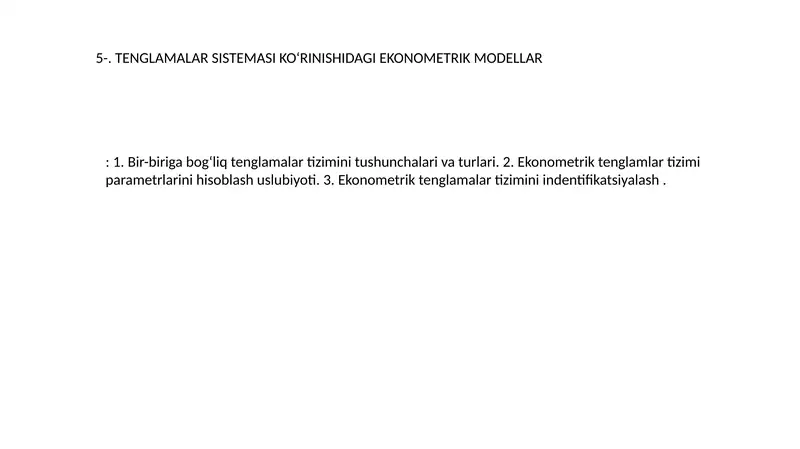 5-. TENGLAMALAR SISTEMASI KO‘RINISHIDAGI EKONOMETRIK MODELLAR

: 1. Bir-biriga bog‘liq tenglamalar tizimini tushunchalari va turlari. 2. Ekonometrik tenglamlar tizimi parametrlarini hisoblash uslubiyoti. 3. Ekonometrik tenglamalar tizimini indentifikatsiyalash .